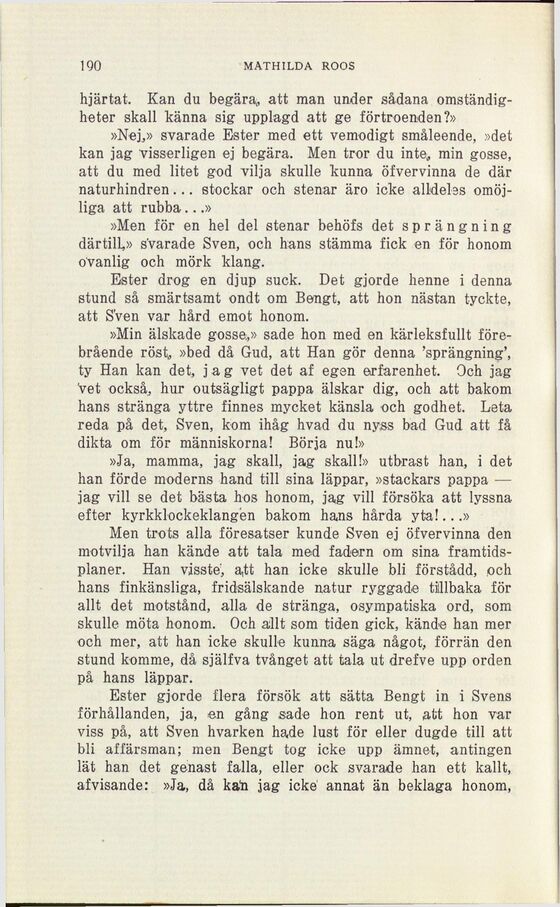 190 MATHILDA ROOS

hjärtat. Kan du begära, att man under sådana omständigheter skall känna sig upplagd att ge förtroenden?»

»Nej,» svarade Ester med ett vemodigt småleende, »det kan jag visserligen ej begära. Men tror du inte, min gosse, att du med litet god vilja skulle kunna öfvervinna de där naturhindren... stockar och stenar äro icke alldeles omöjliga att rubba...»

»Men för en hel del stenar behöfs det sprängning därtill,» svarade Sven, och hans stämma fick en för honom ovanlig och mörk klang.

Ester drog en djup suck. Det gjorde henne i denna stund så smärtsamt ondt om Bengt, att hon nästan tyckte, att Sven var hård emot honom.

»Min älskade gosse,» sade hon med en kärleksfullt förebrående röst, »bed då Gud, att Han gör denna 'sprängning', ty Han kan det, jag vet det af egen erfarenhet. Och jag vet också, hur outsägligt pappa älskar dig, och att bakom hans stränga yttre finnes mycket känsla och godhet. Leta reda på det, Sven, kom ihåg hvad du nyss bad Gud att få dikta om för människorna! Börja nu!»

»Ja, mamma, jag skall, jag skall!» utbrast han, i det han förde moderns hand till sina läppar, »stackars pappa — jag vill se det bästa hos honom, jag vill försöka att lyssna efter kyrkklockeklangen bakom hans hårda yta!...»

Men trots alla föresatser kunde Sven ej öfvervinna den motvilja han kände att tala med fadern om sina framtidsplaner. Han visste, att han icke skulle bli förstådd, och hans finkänsliga, fridsälskande natur ryggade tillbaka för allt det motstånd, alla de stränga, osympatiska ord, som skulle möta honom. Och allt som tiden gick, kände han mer och mer, att han icke skulle kunna säga något, förrän den stund komme, då själfva tvånget att tala ut drefve upp orden på hans läppar.

Ester gjorde flera försök att sätta Bengt in i Svens förhållanden, ja, en gång sade hon rent ut, att hon var viss på, att Sven hvarken hade lust för eller dugde till att bli affärsman; men Bengt tog icke upp ämnet, antingen lät han det genast falla, eller ock svarade han ett kallt, afvisande: »Ja, då kan jag icke annat än beklaga honom,